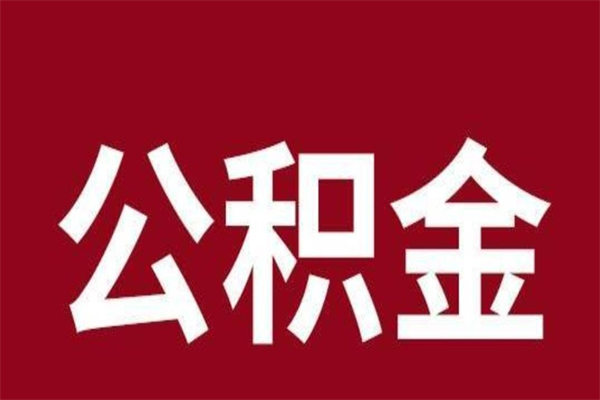 公积金